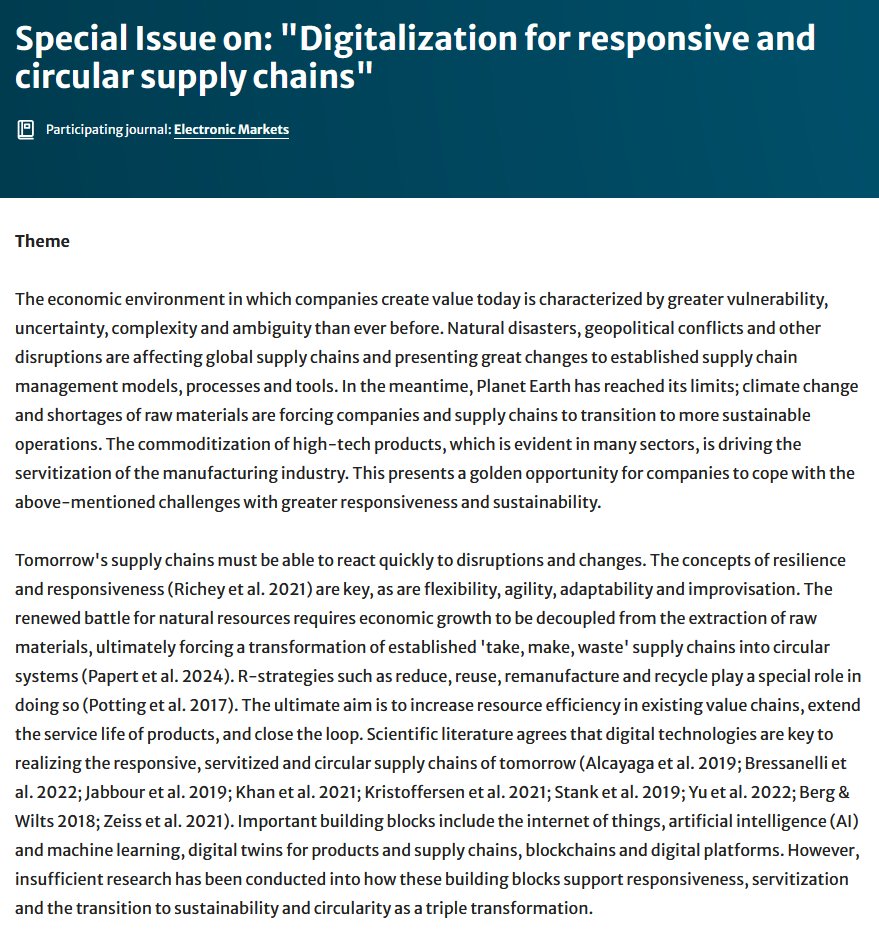 Special Issue on: "Digitalization for responsive and circular supply chains"

Participating journal: Electronic Markets

Theme

The economic environment in which companies create value today is characterized by greater vulnerability, uncertainty, complexity and ambiguity than ever before. Natural disasters, geopolitical conflicts and other disruptions are affecting global supply chains and presenting great changes to established supply chain management models, processes and tools. In the meantime, Planet Earth has reached its limits; climate change and shortages of raw materials are forcing companies and supply chains to transition to more sustainable operations. The commoditization of high-tech products, which is evident in many sectors, is driving the servitization of the manufacturing industry. This presents a golden opportunity for companies to cope with the above-mentioned challenges with greater responsiveness and sustainability.

Tomorrow's supply chains must be able to react quickly to disruptions and changes. The concepts of resilience and responsiveness (Richey et al. 2021) are key, as are flexibility, agility, adaptability and improvisation. The renewed battle for natural resources requires economic growth to be decoupled from the extraction of raw materials, ultimately forcing a transformation of established 'take, make, waste' supply chains into circular systems (Papert et al. 2024). R-strategies such as reduce, reuse, remanufacture and recycle play a special role in doing so (Potting et al. 2017). The ultimate aim is to increase resource efficiency in existing value chains, extend the service life of products, and close the loop. Scientific literature agrees that digital technologies are key to realizing the responsive, servitized and circular supply chains of tomorrow (Alcayaga et al. 2019; Bressanelli et al. 2022; Jabbour et al. 2019; Khan et al. 2021; Kristoffersen et al. 2021; Stank et al. 2019; Yu et al. 2022; Berg & Wilts 2018; Zeiss et al. 2021). Important building blocks include the internet of things, artificial intelligence (AI) and machine learning, digital twins for products and supply chains, blockchains and digital platforms. However, insufficient research has been conducted into how these building blocks support responsiveness, servitization and the transition to sustainability and circularity as a triple transformation.